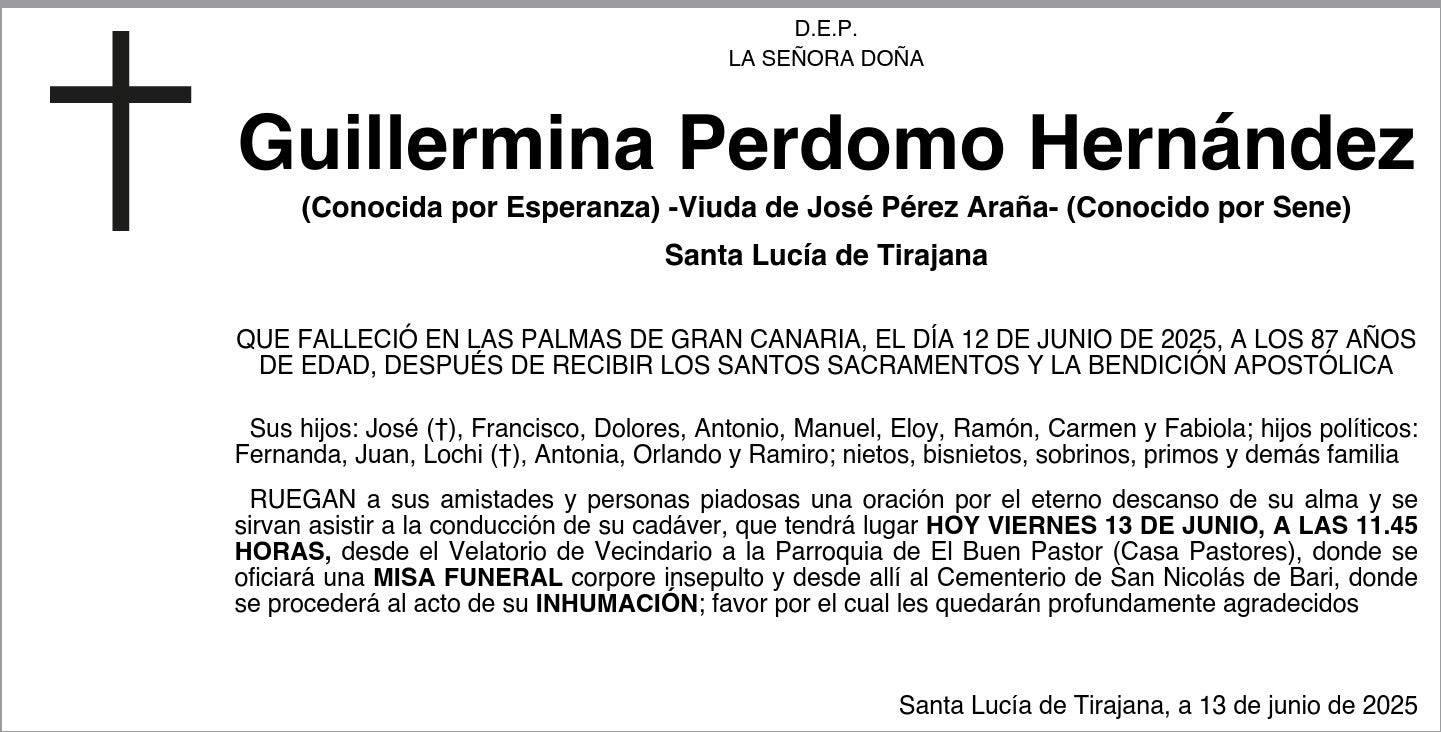 D.E.P.
LA SEÑORA DOÑA

Guillermina Perdomo Hernández

(Conocida por Esperanza) -Viuda de José Pérez Araña- (Conocido por Sene)

Santa Lucía de Tirajana

QUE FALLECIÓ EN LAS PALMAS DE GRAN CANARIA, EL DÍA 12 DE JUNIO DE 2025, A LOS 87 AÑOS DE EDAD, DESPUÉS DE RECIBIR LOS SANTOS SACRAMENTOS Y LA BENDICIÓN APOSTÓLICA

Sus hijos: José (†), Francisco, Dolores, Antonio, Manuel, Eloy, Ramón, Carmen y Fabiola; hijos políticos: Fernanda, Juan, Lochi (†), Antonia, Orlando y Ramiro; nietos, bisnietos, sobrinos, primos y demás familia

RUEGAN a sus amistades y personas piadosas una oración por el eterno descanso de su alma y se sirvan asistir a la conducción de su cadáver, que tendrá lugar HOY VIERNES 13 DE JUNIO, A LAS 11.45 HORAS, desde el Velatorio de Vecindario a la Parroquia de El Buen Pastor (Casa Pastores), donde se oficiará una MISA FUNERAL corpore insepulto y desde allí al Cementerio de San Nicolás de Bari, donde se procederá al acto de su INHUMACIÓN; favor por el cual les quedarán profundamente agradecidos

Santa Lucía de Tirajana, a 13 de junio de 2025